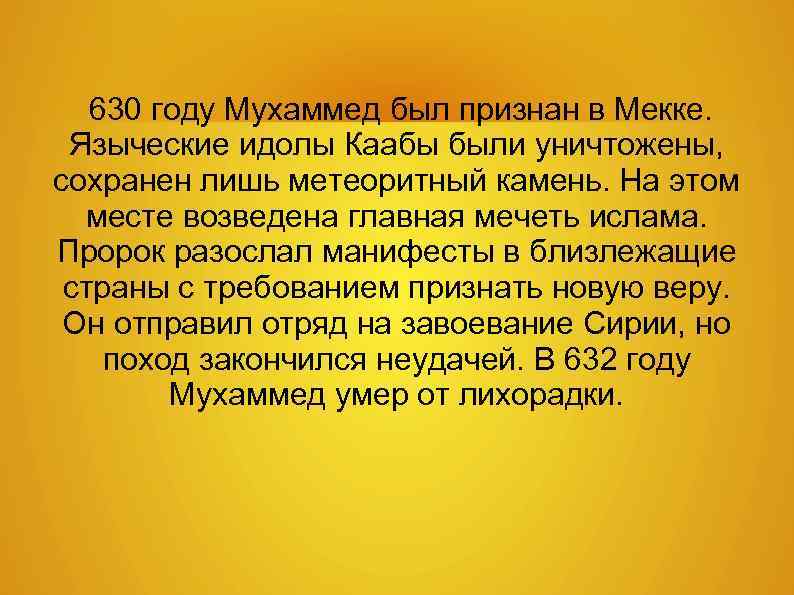 630 году Мухаммед был признан в Мекке. Языческие идолы Каабы были уничтожены, сохранен лишь метеоритный камень. На этом месте возведена главная мечеть ислама. Пророк разослал манифесты в близлежащие страны с требованием признать новую веру. Он отправил отряд на завоевание Сирии, но поход закончился неудачей. В 632 году Мухаммед умер от лихорадки.